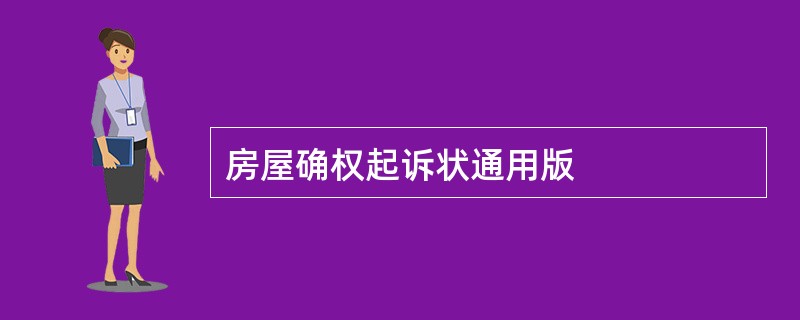 房屋确权起诉状通用版